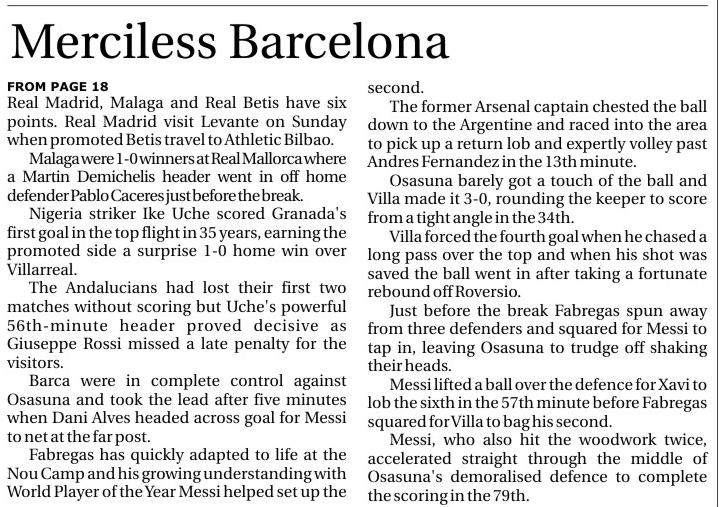 Merciless Barcelona

FROM PAGE 18
Real Madrid, Malaga and Real Betis have six points. Real Madrid visit Levante on Sunday when promoted Betis travel to Athletic Bilbao.

Malaga were 1-0 winners at Real Mallorca where a Martin Demichelis header went in off home defender Pablo Caceres just before the break.

Nigeria striker Ike Uche scored Granada's first goal in the top flight in 35 years, earning the promoted side a surprise 1-0 home win over Villarreal.

The Andalucians had lost their first two matches without scoring but Uche's powerful 56th-minute header proved decisive as Giuseppe Rossi missed a late penalty for the visitors.

Barca were in complete control against Osasuna and took the lead after five minutes when Dani Alves headed across goal for Messi to net at the far post.

Fabregas has quickly adapted to life at the Nou Camp and his growing understanding with World Player of the Year Messi helped set up the second.

The former Arsenal captain chested the ball down to the Argentine and raced into the area to pick up a return lob and expertly volley past Andres Fernandez in the 13th minute.

Osasuna barely got a touch of the ball and Villa made it 3-0, rounding the keeper to score from a tight angle in the 34th.

Villa forced the fourth goal when he chased a long pass over the top and when his shot was saved the ball went in after taking a fortunate rebound off Roversio.

Just before the break Fabregas spun away from three defenders and squared for Messi to tap in, leaving Osasuna to trudge off shaking their heads.

Messi lifted a ball over the defence for Xavi to lob the sixth in the 57th minute before Fabregas squared for Villa to bag his second.

Messi, who also hit the woodwork twice, accelerated straight through the middle of Osasuna's demoralised defence to complete the scoring in the 79th.